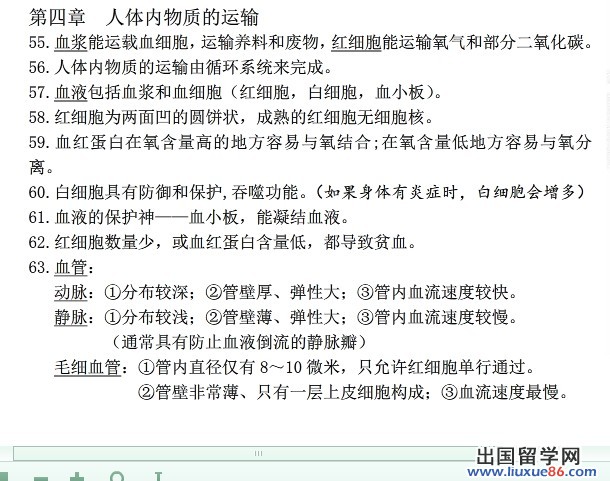 第四章　人体内物质的运输

55. 血浆能运载血细胞，运输养料和废物，红细胞能运输氧气和部分二氧化碳。

56. 人体内物质的运输由循环系统来完成。

57. 血液包括血浆和血细胞（红细胞，白细胞，血小板）。

58. 红细胞为两面凹的圆饼状，成熟的红细胞无细胞核。

59. 血红蛋白在氧含量高的地方容易与氧结合；在氧含量低地方容易与氧分离。

60. 白细胞具有防御和保护，吞噬功能。（如果身体有炎症时，白细胞会增多）

61. 血液的保护神——血小板，能凝结血液。

62. 红细胞数量少，或血红蛋白含量低，都导致贫血。

63. 血管：

动脉：①分布较深；②管壁厚、弹性大；③管内血流速度较快。

静脉：①分布较浅；②管壁薄、弹性大；③管内血流速度较慢。

（通常具有防止血液倒流的静脉瓣）

毛细血管：①管内直径仅有 8～10 微米，只允许红细胞单行通过。

②管壁非常薄、只有一层上皮细胞构成；③血流速度最慢。

出国留学网
www.liuxue86.com